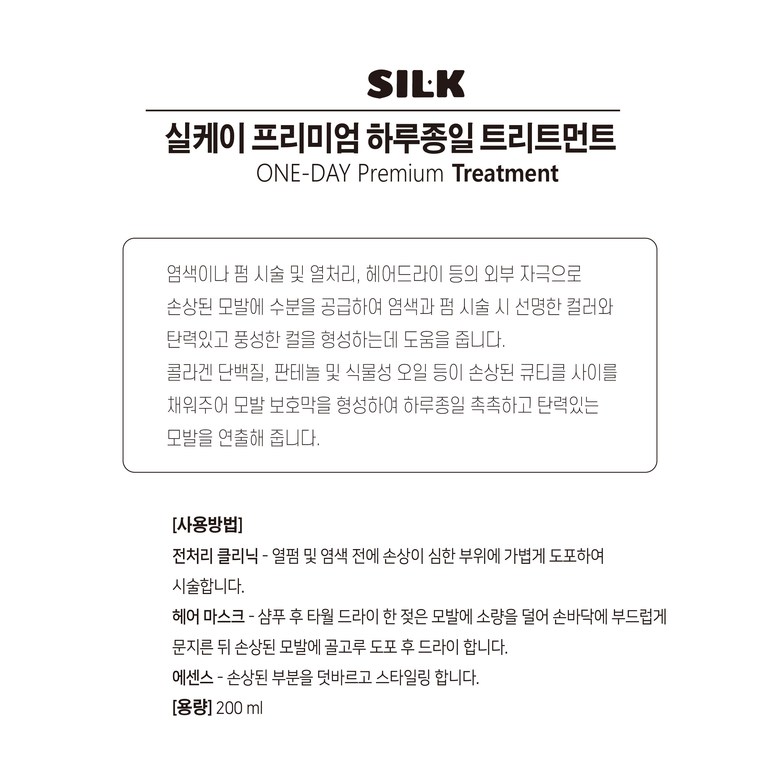 SIL·K

실케이 프리미엄 하루종일 트리트먼트
ONE-DAY Premium Treatment

염색이나 펌 시술 및 열처리, 헤어드라이 등의 외부 자극으로 손상된 모발에 수분을 공급하여 염색과 펌 시술 시 선명한 컬러와 탄력있고 풍성한 컬을 형성하는데 도움을 줍니다.
콜라겐 단백질, 판테놀 및 식물성 오일 등이 손상된 큐티클 사이를 채워주어 모발 보호막을 형성하여 하루종일 촉촉하고 탄력있는 모발을 연출해 줍니다.

[사용방법]
전처리 클리닉 - 열펌 및 염색 전에 손상이 심한 부위에 가볍게 도포하여 시술합니다.
헤어 마스크 - 샴푸 후 타월 드라이 한 젖은 모발에 소량을 덜어 손바닥에 부드럽게 문지른 뒤 손상된 모발에 골고루 도포 후 드라이 합니다.
에센스 - 손상된 부분을 덧바르고 스타일링 합니다.
[용량] 200 ml